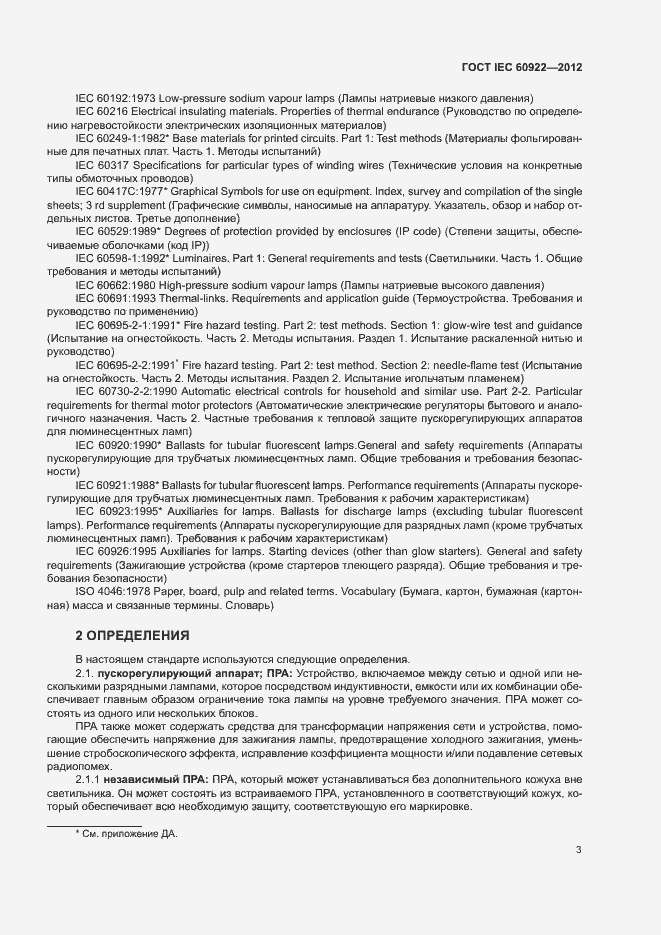 ГОСТ IEC 60922—2012

IEC 60192:1973 Low-pressure sodium vapour lamps (Лампы натриевые низкого давления)

IEC 60216 Electrical insulating materials. Properties of thermal endurance (Руководство по определению нагревостойкости электрических изоляционных материалов)

IEC 60249-1:1982* Base materials for printed circuits. Part 1: Test methods (Материалы фольгированные для печатных плат. Часть 1. Методы испытаний)

IEC 60317 Specifications for particular types of winding wires (Технические условия на конкретные типы обмоточных проводов)

IEC 60417C:1977* Graphical Symbols for use on equipment. Index, survey and compilation of the single sheets; 3 rd supplement (Графические символы, наносимые на аппаратуру. Указатель, обзор и набор отдельных листов. Третье дополнение)

IEC 60529:1989* Degrees of protection provided by enclosures (IP code) (Степени защиты, обеспечиваемые оболочками (код IP))

IEC 60598-1:1992* Luminaires. Part 1: General requirements and tests (Светильники. Часть 1. Общие требования и методы испытаний)

IEC 60662:1980 High-pressure sodium vapour lamps (Лампы натриевые высокого давления)

IEC 60691:1993 Thermal-links. Requirements and application guide (Термоустройства. Требования и руководство по применению)

IEC 60695-2-1:1991* Fire hazard testing. Part 2: test methods. Section 1: glow-wire test and guidance (Испытание на огнестойкость. Часть 2. Методы испытания. Раздел 1. Испытание раскаленной нитью и руководство)

IEC 60695-2-2:1991* Fire hazard testing. Part 2: test method. Section 2: needle-flame test (Испытание на огнестойкость. Часть 2. Методы испытания. Раздел 2. Испытание игольчатым пламенем)

IEC 60730-2-2:1990 Automatic electrical controls for household and similar use. Part 2-2. Particular requirements for thermal motor protectors (Автоматические электрические регуляторы бытового и аналогичного назначения. Часть 2. Частные требования к тепловой защите пускорегулирующих аппаратов для люминесцентных ламп)

IEC 60920:1990* Ballasts for tubular fluorescent lamps.General and safety requirements (Аппараты пускорегулирующие для трубчатых люминесцентных ламп. Общие требования и требования безопасности)

IEC 60921:1988* Ballasts for tubular fluorescent lamps. Performance requirements (Аппараты пускорегулирующие для трубчатых люминесцентных ламп. Требования к рабочим характеристикам)

IEC 60923:1995* Auxiliaries for lamps. Ballasts for discharge lamps (excluding tubular fluorescent lamps). Performance requirements (Аппараты пускорегулирующие для разрядных ламп (кроме трубчатых люминесцентных ламп). Требования к рабочим характеристикам)

IEC 60926:1995 Auxiliaries for lamps. Starting devices (other than glow starters). General and safety requirements (Зажигающие устройства (кроме стартеров тлеющего разряда). Общие требования и требования безопасности)

ISO 4046:1978 Paper, board, pulp and related terms. Vocabulary (Бумага, картон, бумажная (картонная) масса и связанные термины. Словарь)

2 ОПРЕДЕЛЕНИЯ

В настоящем стандарте используются следующие определения.

2.1. пускорегулирующий аппарат; ПРА: Устройство, включаемое между сетью и одной или несколькими разрядными лампами, которое посредством индуктивности, емкости или их комбинации обеспечивает главным образом ограничение тока лампы на уровне требуемого значения. ПРА может состоять из одного или нескольких блоков.

ПРА также может содержать средства для трансформации напряжения сети и устройства, помогающие обеспечить напряжение для зажигания лампы, предотвращение холодного зажигания, уменьшение стробоскопического эффекта, исправление коэффициента мощности и/или подавление сетевых радиопомех.

2.1.1 независимый ПРА: ПРА, который может устанавливаться без дополнительного кожуха вне светильника. Он может состоять из встраиваемого ПРА, установленного в соответствующий кожух, который обеспечивает всю необходимую защиту, соответствующую его маркировке.

* См. приложение ДА.

3